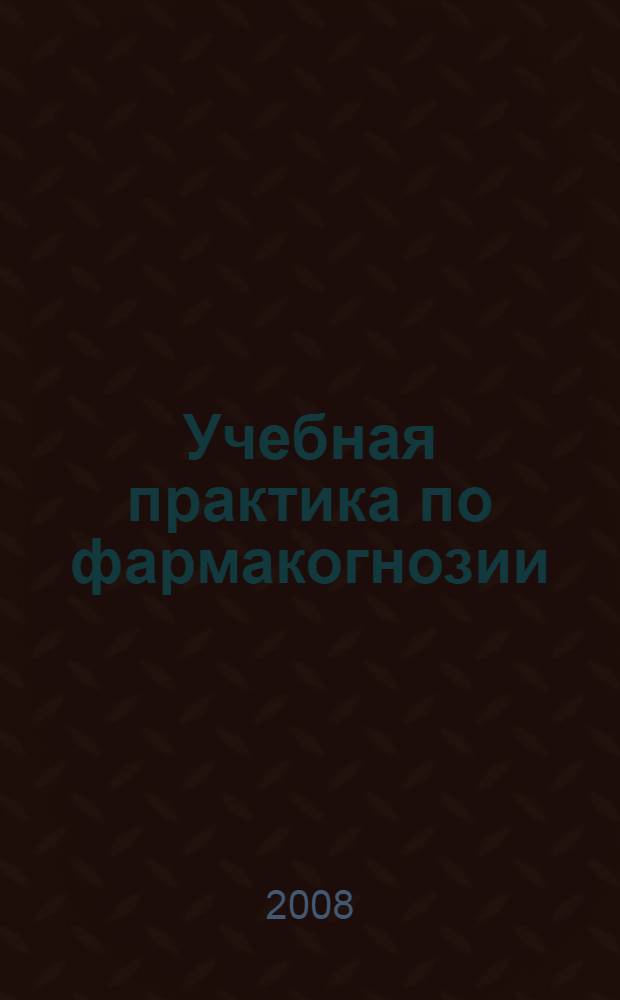 Учебная практика по фармакогнозии

2008